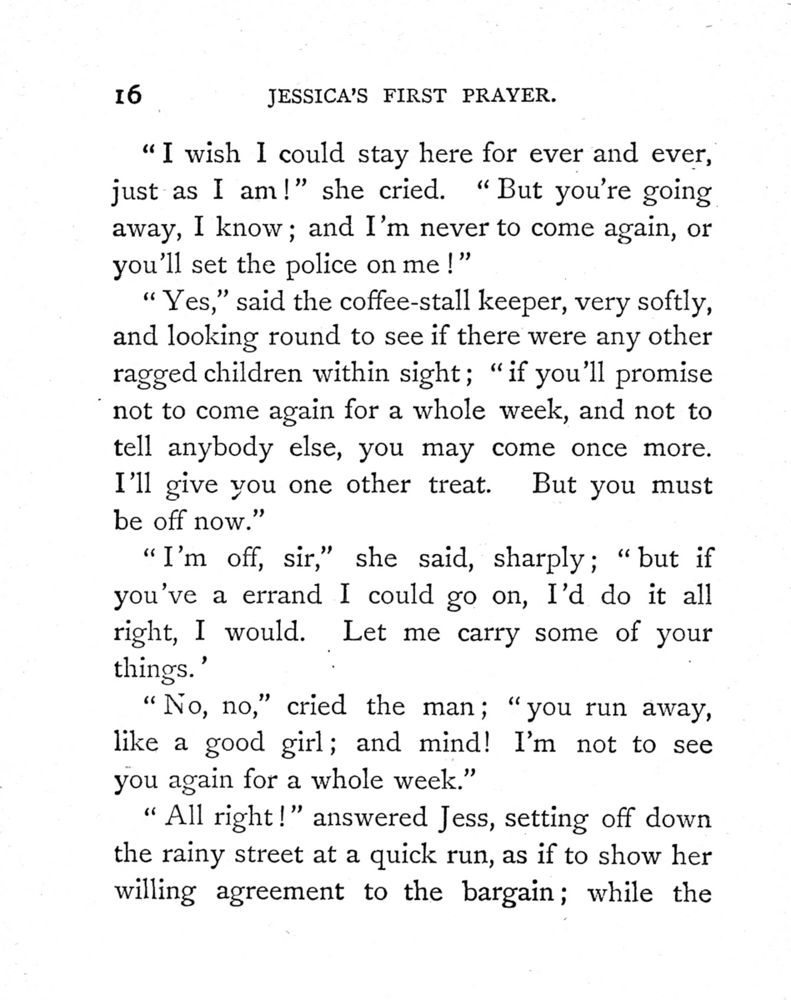 16 JESSICA'S FIRST PRAYER.

"I wish I could stay here for ever and ever, just as I am!" she cried. "But you're going away, I know; and I'm never to come again, or you'll set the police on me!"

"Yes," said the coffee-stall keeper, very softly, and looking round to see if there were any other ragged children within sight; "if you'll promise not to come again for a whole week, and not to tell anybody else, you may come once more. I'll give you one other treat. But you must be off now."

"I'm off, sir," she said, sharply; "but if you've a errand I could go on, I'd do it all right, I would. Let me carry some of your things.'

"No, no," cried the man; "you run away, like a good girl; and mind! I'm not to see you again for a whole week."

"All right!" answered Jess, setting off down the rainy street at a quick run, as if to show her willing agreement to the bargain; while the